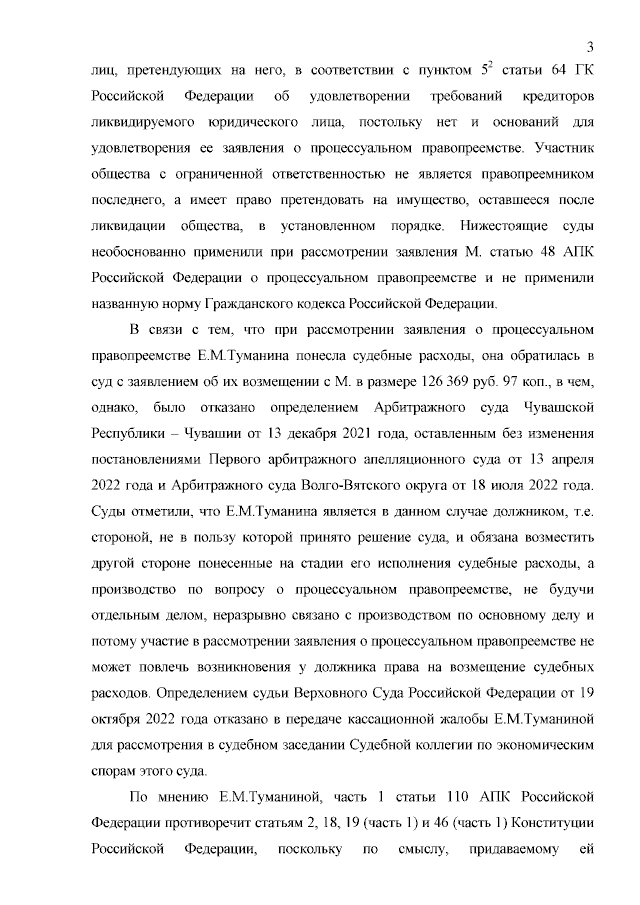 3

лиц, претендующих на него, в соответствии с пунктом $5^2$ статьи 64 ГК Российской Федерации об удовлетворении требований кредиторов ликвидируемого юридического лица, постольку нет и оснований для удовлетворения ее заявления о процессуальном правопреемстве. Участник общества с ограниченной ответственностью не является правопреемником последнего, а имеет право претендовать на имущество, оставшееся после ликвидации общества, в установленном порядке. Нижестоящие суды необоснованно применили при рассмотрении заявления М. статью 48 АПК Российской Федерации о процессуальном правопреемстве и не применили названную норму Гражданского кодекса Российской Федерации.

В связи с тем, что при рассмотрении заявления о процессуальном правопреемстве Е.М.Туманина понесла судебные расходы, она обратилась в суд с заявлением об их возмещении с М. в размере 126 369 руб. 97 коп., в чем, однако, было отказано определением Арбитражного суда Чувашской Республики – Чувашии от 13 декабря 2021 года, оставленным без изменения постановлениями Первого арбитражного апелляционного суда от 13 апреля 2022 года и Арбитражного суда Волго-Вятского округа от 18 июля 2022 года. Суды отметили, что Е.М.Туманина является в данном случае должником, т.е. стороной, не в пользу которой принято решение суда, и обязана возместить другой стороне понесенные на стадии его исполнения судебные расходы, а производство по вопросу о процессуальном правопреемстве, не будучи отдельным делом, неразрывно связано с производством по основному делу и потому участие в рассмотрении заявления о процессуальном правопреемстве не может повлечь возникновения у должника права на возмещение судебных расходов. Определением судьи Верховного Суда Российской Федерации от 19 октября 2022 года отказано в передаче кассационной жалобы Е.М.Туманиной для рассмотрения в судебном заседании Судебной коллегии по экономическим спорам этого суда.

По мнению Е.М.Туманиной, часть 1 статьи 110 АПК Российской Федерации противоречит статьям 2, 18, 19 (часть 1) и 46 (часть 1) Конституции Российской Федерации, поскольку по смыслу, придаваемому ей